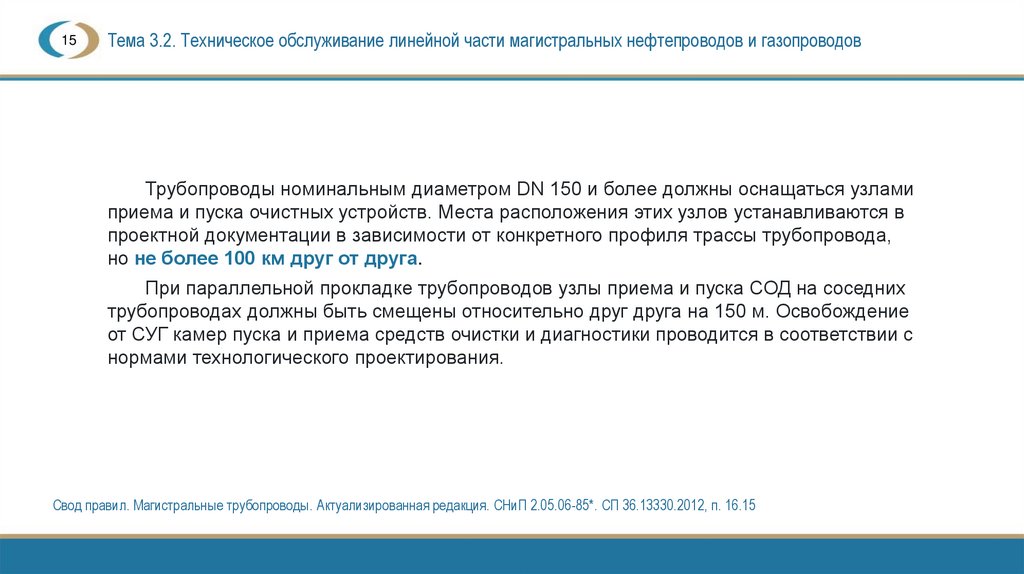 15

Тема 3.2. Техническое обслуживание линейной части магистральных нефтепроводов и газопроводов

Трубопроводы номинальным диаметром DN 150 и более должны оснащаться узлами приема и пуска очистных устройств. Места расположения этих узлов устанавливаются в проектной документации в зависимости от конкретного профиля трассы трубопровода, но не более 100 км друг от друга.

При параллельной прокладке трубопроводов узлы приема и пуска СОД на соседних трубопроводах должны быть смещены относительно друг друга на 150 м. Освобождение от СУГ камер пуска и приема средств очистки и диагностики проводится в соответствии с нормами технологического проектирования.

Свод правил. Магистральные трубопроводы. Актуализированная редакция. СНиП 2.05.06-85*. СП 36.13330.2012, п. 16.15